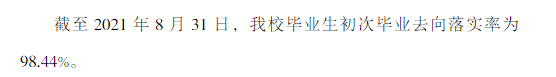 截至 2021 年 8 月 31 日，我校毕业生初次毕业去向落实率为 98.44%。